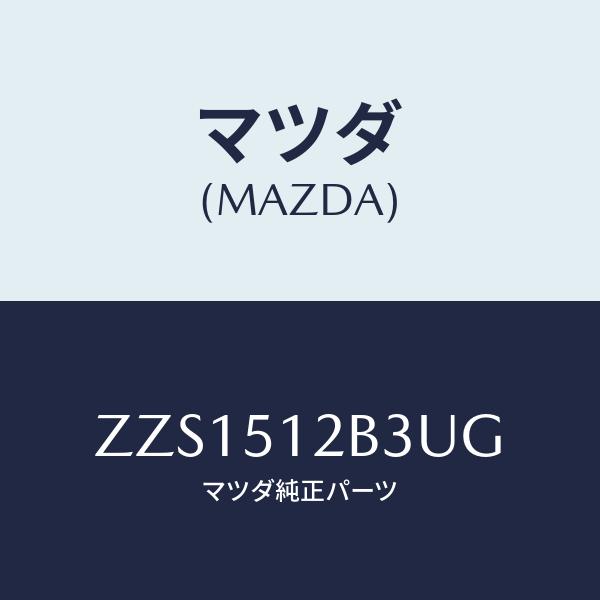 マツダ
(MAZDA)

ZZS1512B3UG
マツダ純正パーツ